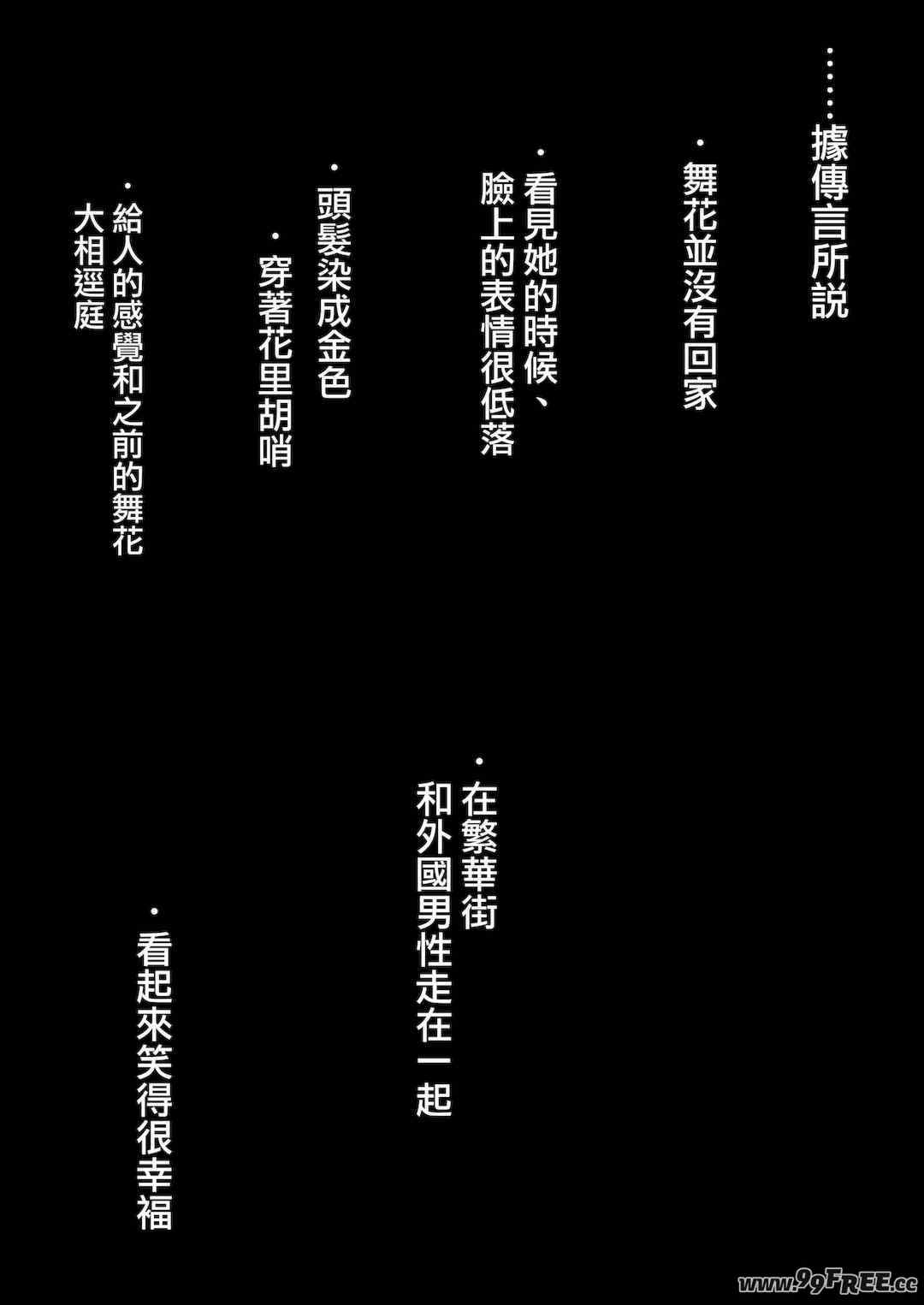 ……據傳言所説

・舞花並沒有回家

・看見她的時候、臉上的表情很低落

・頭髮染成金色

・穿著花里胡哨

・給人的感覺和之前的舞花大相逕庭

・在繁華街和外國男性走在一起

・看起來笑得很幸福

www.99FREE.cc